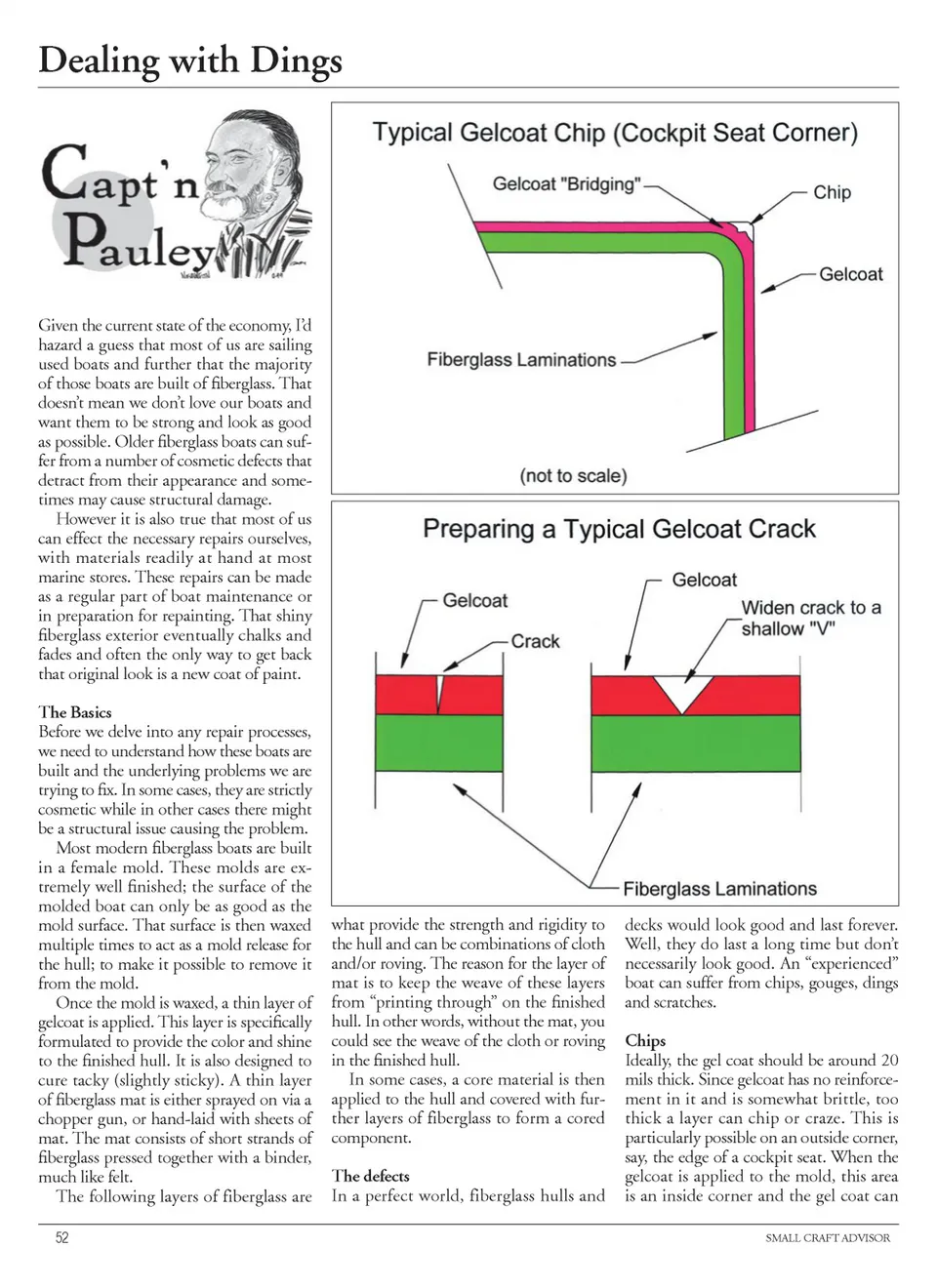 Dealing with Dings

Capt'n Pauley

Given the current state of the economy, I'd hazard a guess that most of us are sailing used boats and further that the majority of those boats are built of fiberglass. That doesn't mean we don't love our boats and want them to be strong and look as good as possible. Older fiberglass boats can suffer from a number of cosmetic defects that detract from their appearance and sometimes may cause structural damage.

However it is also true that most of us can effect the necessary repairs ourselves, with materials readily at hand at most marine stores. These repairs can be made as a regular part of boat maintenance or in preparation for repainting. That shiny fiberglass exterior eventually chalks and fades and often the only way to get back that original look is a new coat of paint.

The Basics
Before we delve into any repair processes, we need to understand how these boats are built and the underlying problems we are trying to fix. In some cases, they are strictly cosmetic while in other cases there might be a structural issue causing the problem.

Most modern fiberglass boats are built in a female mold. These molds are extremely well finished; the surface of the molded boat can only be as good as the mold surface. That surface is then waxed multiple times to act as a mold release for the hull; to make it possible to remove it from the mold.

Once the mold is waxed, a thin layer of gelcoat is applied. This layer is specifically formulated to provide the color and shine to the finished hull. It is also designed to cure tacky (slightly sticky). A thin layer of fiberglass mat is either sprayed on via a chopper gun, or hand-laid with sheets of mat. The mat consists of short strands of fiberglass pressed together with a binder, much like felt.

The following layers of fiberglass are

Typical Gelcoat Chip (Cockpit Seat Corner)

Gelcoat "Bridging"

Chip

Gelcoat

Fiberglass Laminations

(not to scale)

Preparing a Typical Gelcoat Crack

Gelcoat

Crack

Gelcoat

Widen crack to a shallow "V"

Fiberglass Laminations

what provide the strength and rigidity to the hull and can be combinations of cloth and/or roving. The reason for the layer of mat is to keep the weave of these layers from "printing through" on the finished hull. In other words, without the mat, you could see the weave of the cloth or roving in the finished hull.

In some cases, a core material is then applied to the hull and covered with further layers of fiberglass to form a cored component.

The defects
In a perfect world, fiberglass hulls and decks would look good and last forever. Well, they do last a long time but don't necessarily look good. An "experienced" boat can suffer from chips, gouges, dings and scratches.

Chips
Ideally, the gel coat should be around 20 mils thick. Since gelcoat has no reinforcement in it and is somewhat brittle, too thick a layer can chip or craze. This is particularly possible on an outside corner, say, the edge of a cockpit seat. When the gelcoat is applied to the mold, this area is an inside corner and the gel coat can

52

SMALL CRAFT ADVISOR